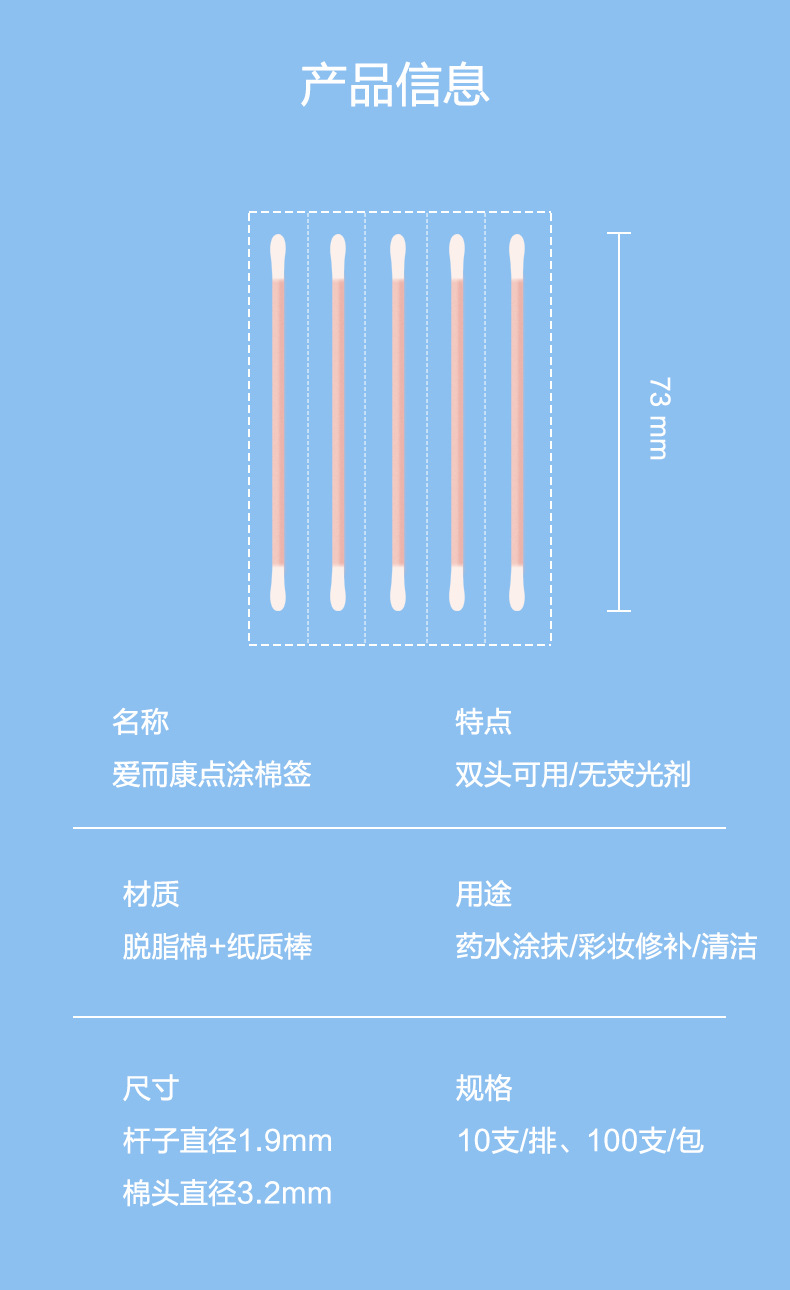 产品信息

73 mm

名称
爱而康点涂棉签

特点
双头可用/无荧光剂

材质
脱脂棉+纸质棒

用途
药水涂抹/彩妆修补/清洁

尺寸
杆子直径1.9mm
棉头直径3.2mm

规格
10支/排、100支/包